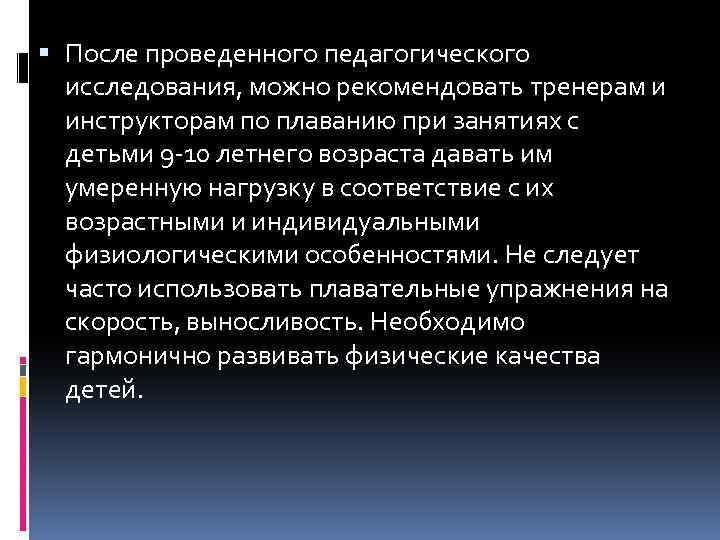 После проведенного педагогического исследования, можно рекомендовать тренерам и инструкторам по плаванию при занятиях с детьми 9-10 летнего возраста давать им умеренную нагрузку в соответствие с их возрастными и индивидуальными физиологическими особенностями. Не следует часто использовать плавательные упражнения на скорость, выносливость. Необходимо гармонично развивать физические качества детей.